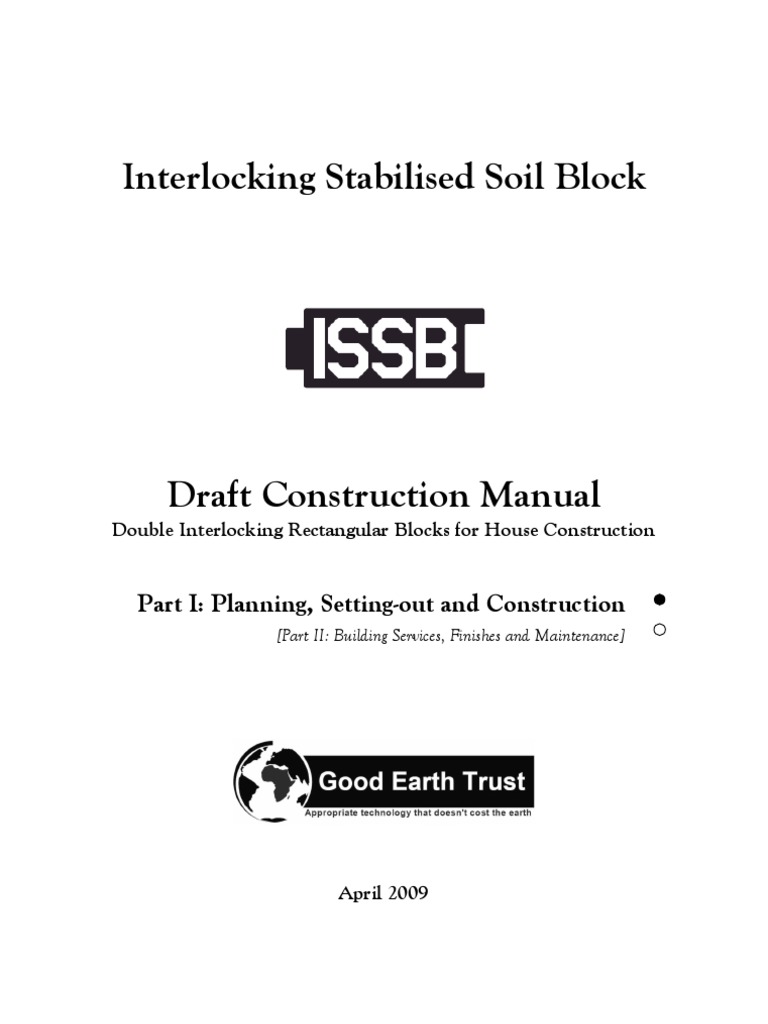 Interlocking Stabilised Soil Block

ISSB

Draft Construction Manual

Double Interlocking Rectangular Blocks for House Construction

Part I: Planning, Setting-out and Construction

[Part II: Building Services, Finishes and Maintenance]

Good Earth Trust

Appropriate technology that doesn't cost the earth

April 2009